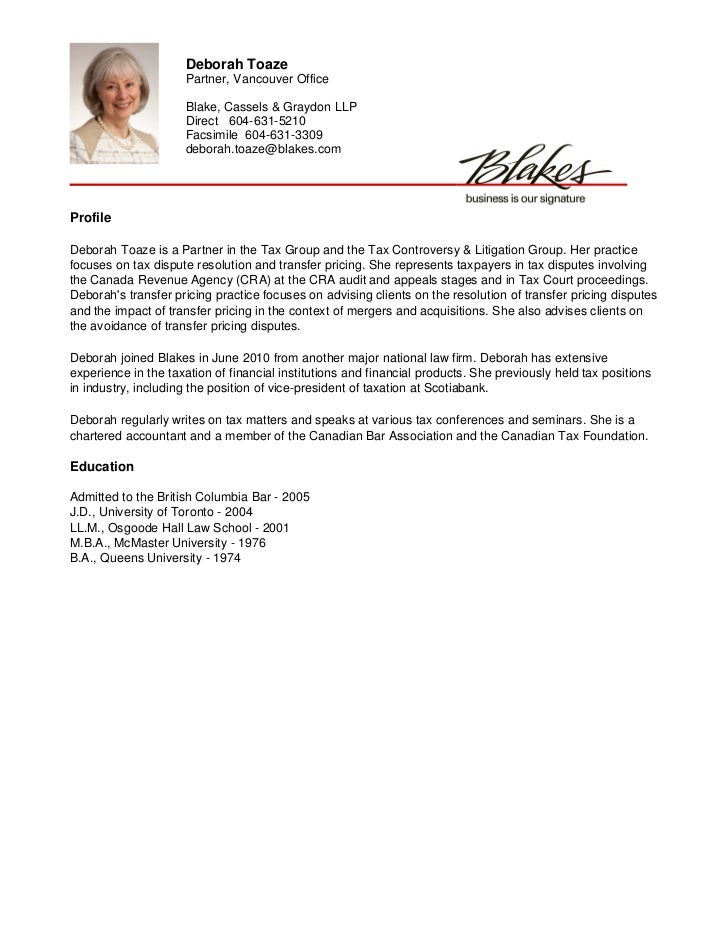 Deborah Toaze
Partner, Vancouver Office

Blake, Cassels & Graydon LLP
Direct 604-631-5210
Facsimile 604-631-3309
deborah.toaze@blakes.com

Blakes
business is our signature

Profile

Deborah Toaze is a Partner in the Tax Group and the Tax Controversy & Litigation Group. Her practice focuses on tax dispute resolution and transfer pricing. She represents taxpayers in tax disputes involving the Canada Revenue Agency (CRA) at the CRA audit and appeals stages and in Tax Court proceedings. Deborah's transfer pricing practice focuses on advising clients on the resolution of transfer pricing disputes and the impact of transfer pricing in the context of mergers and acquisitions. She also advises clients on the avoidance of transfer pricing disputes.

Deborah joined Blakes in June 2010 from another major national law firm. Deborah has extensive experience in the taxation of financial institutions and financial products. She previously held tax positions in industry, including the position of vice-president of taxation at Scotiabank.

Deborah regularly writes on tax matters and speaks at various tax conferences and seminars. She is a chartered accountant and a member of the Canadian Bar Association and the Canadian Tax Foundation.

Education

Admitted to the British Columbia Bar - 2005
J.D., University of Toronto - 2004
LL.M., Osgoode Hall Law School - 2001
M.B.A., McMaster University - 1976
B.A., Queens University - 1974